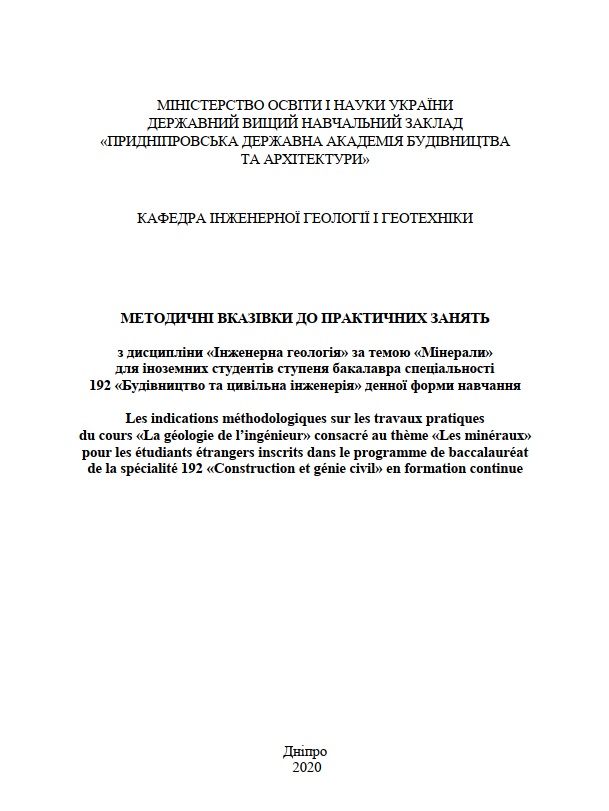 МІНІСТЕРСТВО ОСВІТИ І НАУКИ УКРАЇНИ
ДЕРЖАВНИЙ ВИЩИЙ НАВЧАЛЬНИЙ ЗАКЛАД
«ПРИДНІПРОВСЬКА ДЕРЖАВНА АКАДЕМІЯ БУДІВНИЦТВА ТА АРХІТЕКТУРИ»

КАФЕДРА ІНЖЕНЕРНОЇ ГЕОЛОГІЇ І ГЕОТЕХНІКИ

МЕТОДИЧНІ ВКАЗІВКИ ДО ПРАКТИЧНИХ ЗАНЯТЬ

з дисципліни «Інженерна геологія» за темою «Мінерали» для іноземних студентів ступеня бакалавра спеціальності 192 «Будівництво та цивільна інженерія» денної форми навчання

Les indications méthodologiques sur les travaux pratiques du cours «La géologie de l'ingénieur» consacré au thème «Les minéraux» pour les étudiants étrangers inscrits dans le programme de baccalauréat de la spécialité 192 «Construction et génie civil» en formation continue

Дніпро
2020